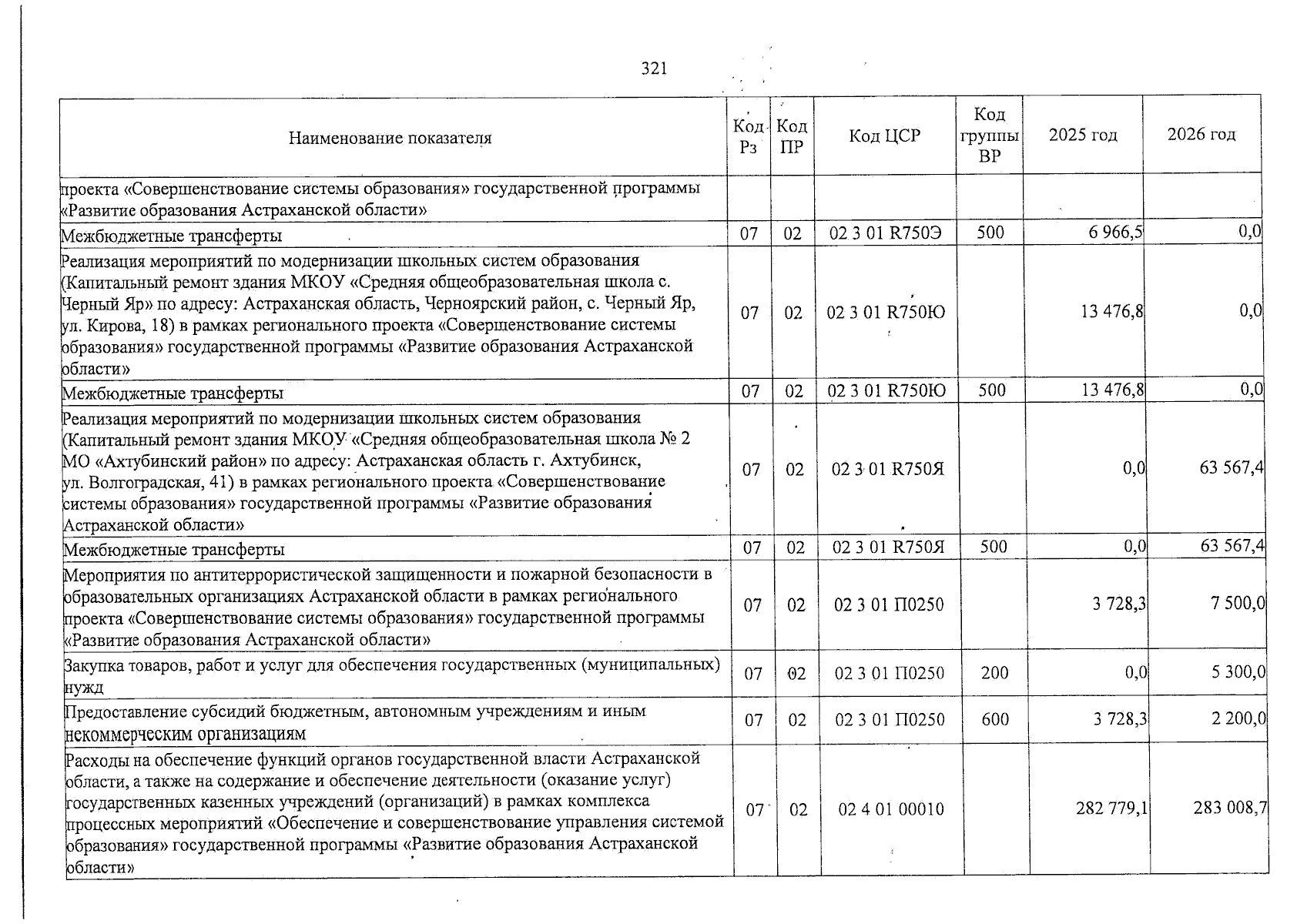 321

| Наименование показателя | Код Рз | Код ПР | Код ЦСР | Код группы ВР | 2025 год | 2026 год |
|---|---|---|---|---|---|---|
| проекта «Совершенствование системы образования» государственной программы «Развитие образования Астраханской области» | | | | | | |
| Межбюджетные трансферты | 07 | 02 | 02 3 01 R750Э | 500 | 6 966,5 | 0,0 |
| Реализация мероприятий по модернизации школьных систем образования (Капитальный ремонт здания МКОУ «Средняя общеобразовательная школа с. Черный Яр» по адресу: Астраханская область, Черноярский район, с. Черный Яр, ул. Кирова, 18) в рамках регионального проекта «Совершенствование системы образования» государственной программы «Развитие образования Астраханской области» | 07 | 02 | 02 3 01 R750Ю | | 13 476,8 | 0,0 |
| Межбюджетные трансферты | 07 | 02 | 02 3 01 R750Ю | 500 | 13 476,8 | 0,0 |
| Реализация мероприятий по модернизации школьных систем образования (Капитальный ремонт здания МКОУ «Средняя общеобразовательная школа № 2 МО «Ахтубинский район» по адресу: Астраханская область г. Ахтубинск, ул. Волгоградская, 41) в рамках регионального проекта «Совершенствование системы образования» государственной программы «Развитие образования Астраханской области» | 07 | 02 | 02 3 01 R750Я | | 0,0 | 63 567,4 |
| Межбюджетные трансферты | 07 | 02 | 02 3 01 R750Я | 500 | 0,0 | 63 567,4 |
| Мероприятия по антитеррористической защищенности и пожарной безопасности в образовательных организациях Астраханской области в рамках регионального проекта «Совершенствование системы образования» государственной программы «Развитие образования Астраханской области» | 07 | 02 | 02 3 01 П0250 | | 3 728,3 | 7 500,0 |
| Закупка товаров, работ и услуг для обеспечения государственных (муниципальных) нужд | 07 | 02 | 02 3 01 П0250 | 200 | 0,0 | 5 300,0 |
| Предоставление субсидий бюджетным, автономным учреждениям и иным некоммерческим организациям | 07 | 02 | 02 3 01 П0250 | 600 | 3 728,3 | 2 200,0 |
| Расходы на обеспечение функций органов государственной власти Астраханской области, а также на содержание и обеспечение деятельности (оказание услуг) государственных казенных учреждений (организаций) в рамках комплекса процессных мероприятий «Обеспечение и совершенствование управления системой образования» государственной программы «Развитие образования Астраханской области» | 07 | 02 | 02 4 01 00010 | | 282 779,1 | 283 008,7 |